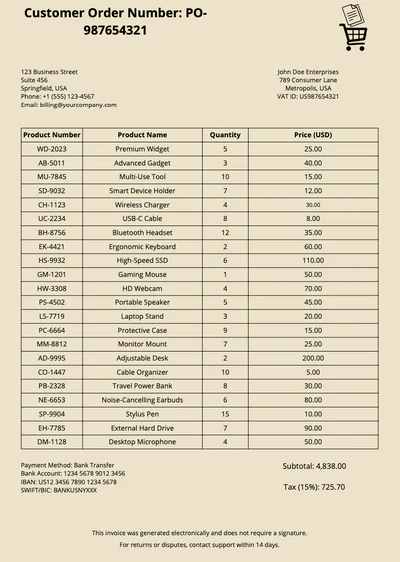 Customer Order Number: PO-987654321

123 Business Street
Suite 456
Springfield, USA
Phone: +1 (555) 123-4567
Email: billing@yourcompany.com

John Doe Enterprises
789 Consumer Lane
Metropolis, USA
VAT ID: US987654321

| Product Number | Product Name | Quantity | Price (USD) |
|---|---|---|---|
| WD-2023 | Premium Widget | 5 | 25.00 |
| AB-5011 | Advanced Gadget | 3 | 40.00 |
| MU-7845 | Multi-Use Tool | 10 | 15.00 |
| SD-9032 | Smart Device Holder | 7 | 12.00 |
| CH-1123 | Wireless Charger | 4 | 30.00 |
| UC-2234 | USB-C Cable | 8 | 8.00 |
| BH-8756 | Bluetooth Headset | 12 | 35.00 |
| EK-4421 | Ergonomic Keyboard | 2 | 60.00 |
| HS-9932 | High-Speed SSD | 6 | 110.00 |
| GM-1201 | Gaming Mouse | 1 | 50.00 |
| HW-3308 | HD Webcam | 4 | 70.00 |
| PS-4502 | Portable Speaker | 5 | 45.00 |
| LS-7719 | Laptop Stand | 3 | 20.00 |
| PC-6664 | Protective Case | 9 | 15.00 |
| MM-8812 | Monitor Mount | 7 | 25.00 |
| AD-9995 | Adjustable Desk | 2 | 200.00 |
| CO-1447 | Cable Organizer | 10 | 5.00 |
| PB-2328 | Travel Power Bank | 8 | 30.00 |
| NE-6653 | Noise-Cancelling Earbuds | 6 | 80.00 |
| SP-9904 | Stylus Pen | 15 | 10.00 |
| EH-7785 | External Hard Drive | 7 | 90.00 |
| DM-1128 | Desktop Microphone | 4 | 50.00 |

Payment Method: Bank Transfer
Bank Account: 1234 5678 9012 3456
IBAN: US12 3456 7890 1234 5678
SWIFT/BIC: BANKUSNYXXX

Subtotal: 4,838.00

Tax (15%): 725.70

This invoice was generated electronically and does not require a signature.

For returns or disputes, contact support within 14 days.